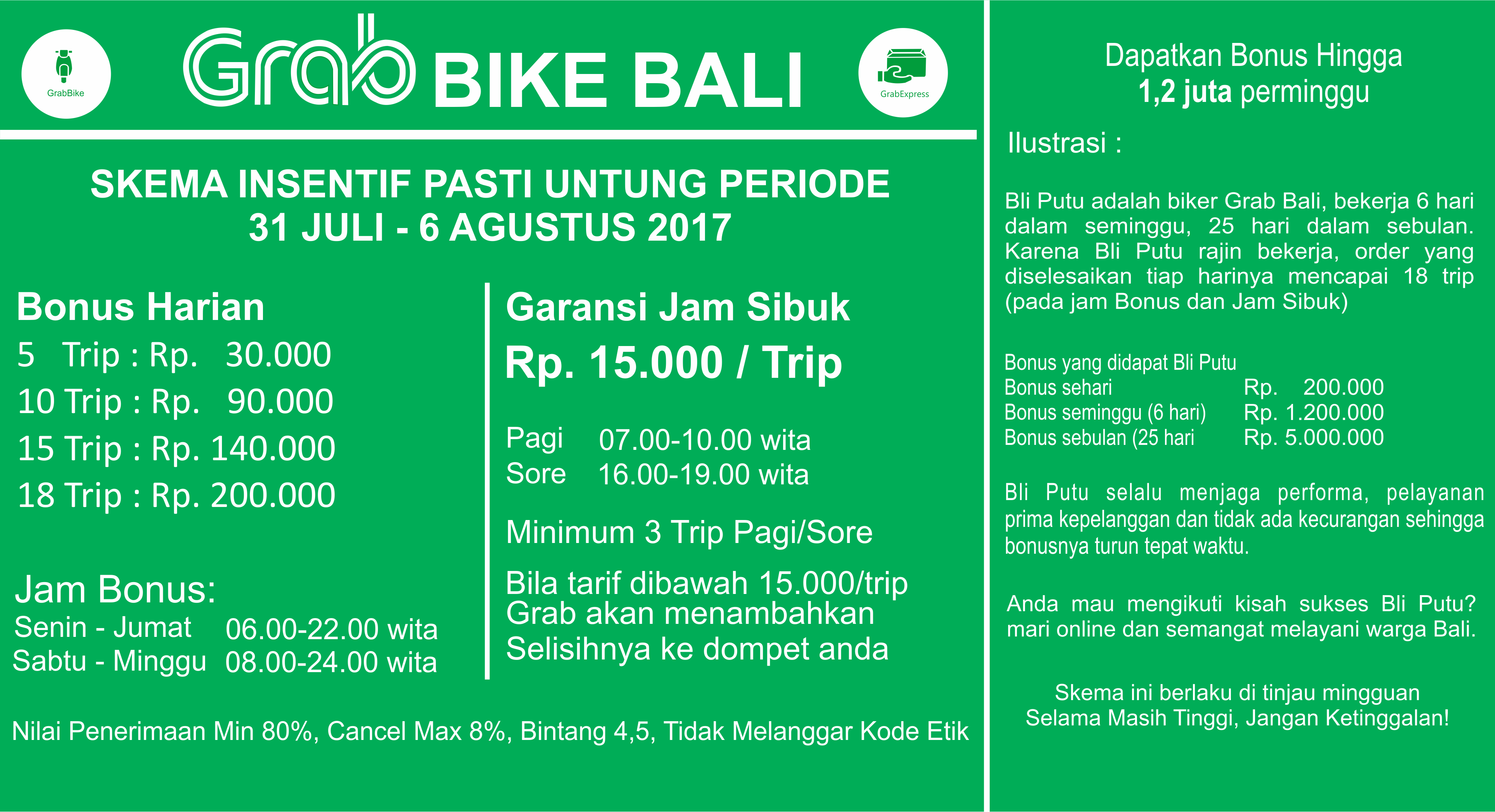 GrabBike

Grab BIKE BALI

GrabExpress

SKEMA INSENTIF PASTI UNTUNG PERIODE
31 JULI - 6 AGUSTUS 2017

Bonus Harian
5 Trip : Rp. 30.000
10 Trip : Rp. 90.000
15 Trip : Rp. 140.000
18 Trip : Rp. 200.000

Jam Bonus:
Senin - Jumat 06.00-22.00 wita
Sabtu - Minggu 08.00-24.00 wita

Garansi Jam Sibuk
Rp. 15.000 / Trip

Pagi 07.00-10.00 wita
Sore 16.00-19.00 wita

Minimum 3 Trip Pagi/Sore

Bila tarif dibawah 15.000/trip
Grab akan menambahkan
Selisihnya ke dompet anda

Nilai Penerimaan Min 80%, Cancel Max 8%, Bintang 4,5, Tidak Melanggar Kode Etik

Dapatkan Bonus Hingga
1,2 juta perminggu

Ilustrasi :

Bli Putu adalah biker Grab Bali, bekerja 6 hari dalam seminggu, 25 hari dalam sebulan. Karena Bli Putu rajin bekerja, order yang diselesaikan tiap harinya mencapai 18 trip (pada jam Bonus dan Jam Sibuk)

Bonus yang didapat Bli Putu
Bonus sehari Rp. 200.000
Bonus seminggu (6 hari) Rp. 1.200.000
Bonus sebulan (25 hari Rp. 5.000.000

Bli Putu selalu menjaga performa, pelayanan prima kepelanggan dan tidak ada kecurangan sehingga bonusnya turun tepat waktu.

Anda mau mengikuti kisah sukses Bli Putu? mari online dan semangat melayani warga Bali.

Skema ini berlaku di tinjau mingguan
Selama Masih Tinggi, Jangan Ketinggalan!